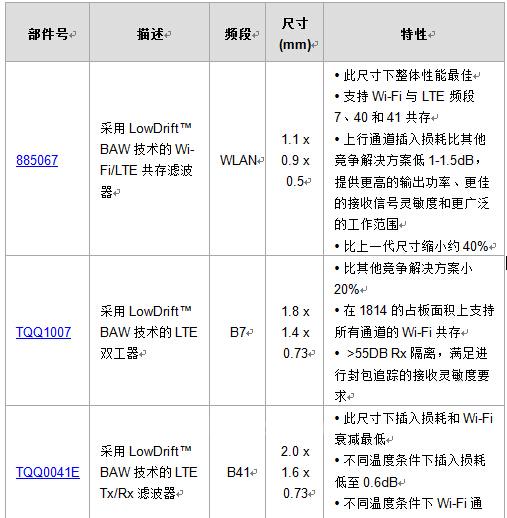 | 部件号 | 描述 | 频段 | 尺寸 (mm) | 特性 |
|---|---|---|---|---|
| 885067 | 采用 LowDrift™ BAW 技术的 Wi-Fi/LTE 共存滤波器 | WLAN | 1.1 x 0.9 x 0.5 | • 此尺寸下整体性能最佳 • 支持 Wi-Fi 与 LTE 频段 7、40 和 41 共存 • 上行通道插入损耗比其他竞争解决方案低 1-1.5dB，提供更高的输出功率、更佳的接收信号灵敏度和更广泛的工作范围 • 比上一代尺寸缩小约 40% |
| TQQ1007 | 采用 LowDrift™ BAW 技术的 LTE 双工器 | B7 | 1.8 x 1.4 x 0.73 | • 比其他竞争解决方案小 20% • 在 1814 的占板面积上支持所有通道的 Wi-Fi 共存 • >55DB Rx 隔离，满足进行封包追踪的接收灵敏度要求 |
| TQQ0041E | 采用 LowDrift™ BAW 技术的 LTE Tx/Rx 滤波器 | B41 | 2.0 x 1.6 x 0.73 | • 此尺寸下插入损耗和 Wi-Fi 衰减最低 • 不同温度条件下插入损耗低至 0.6dB • 不同温度条件下 Wi-Fi 通 |